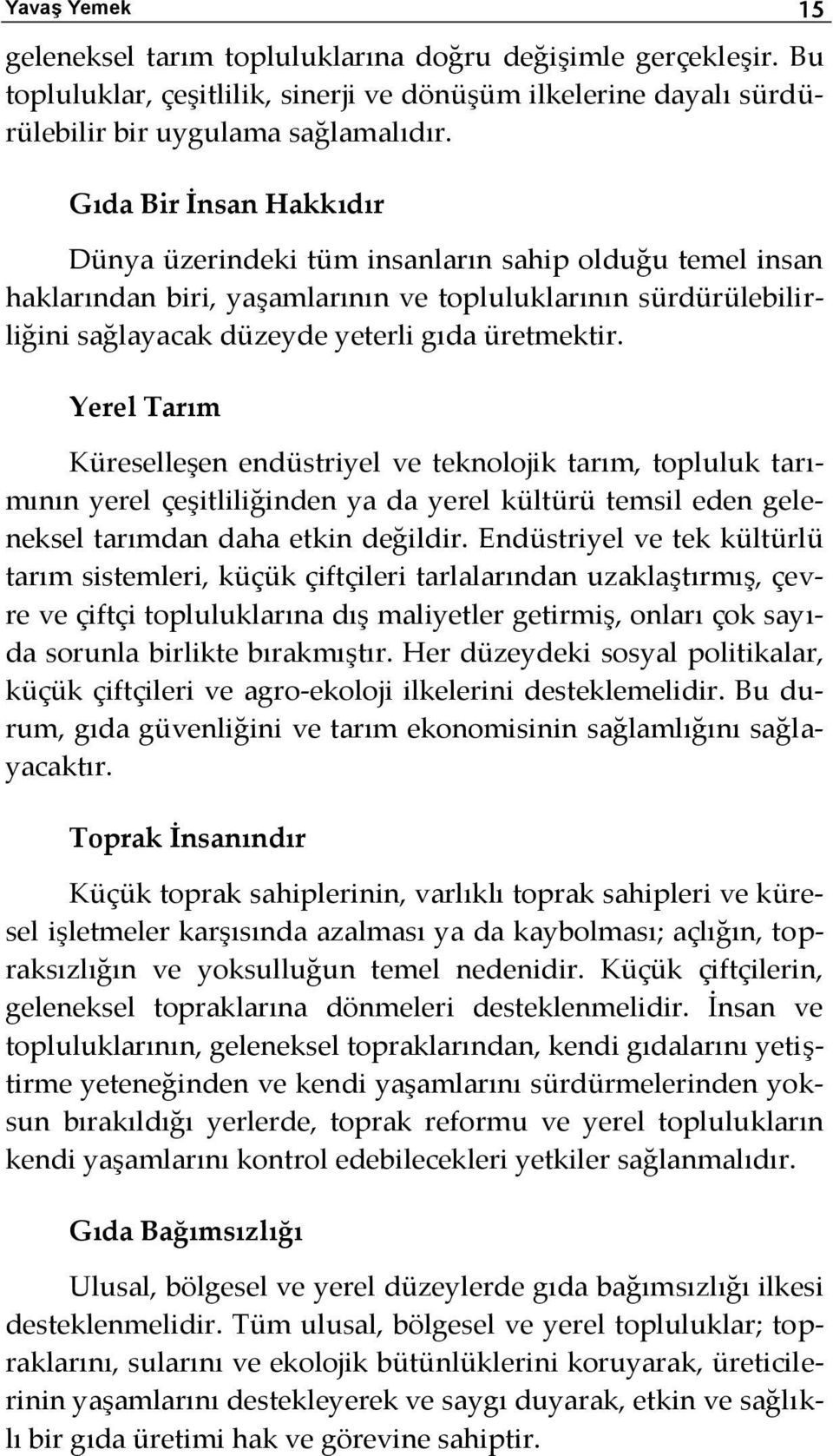 Yavaş Yemek 15

geleneksel tarım topluluklarına doğru değişimle gerçekleşir. Bu topluluklar, çeşitlilik, sinerji ve dönüşüm ilkelerine dayalı sürdürülebilir bir uygulama sağlamalıdır.

Gıda Bir İnsan Hakkıdır

Dünya üzerindeki tüm insanların sahip olduğu temel insan haklarından biri, yaşamlarının ve topluluklarının sürdürülebilirliğini sağlayacak düzeyde yeterli gıda üretmektir.

Yerel Tarım

Küreselleşen endüstriyel ve teknolojik tarım, topluluk tarımının yerel çeşitliliğinden ya da yerel kültürü temsil eden geleneksel tarımdan daha etkin değildir. Endüstriyel ve tek kültürlü tarım sistemleri, küçük çiftçileri tarlalarından uzaklaştırmış, çevre ve çiftçi topluluklarına dış maliyetler getirmiş, onları çok sayıda sorunla birlikte bırakmıştır. Her düzeydeki sosyal politikalar, küçük çiftçileri ve agro-ekoloji ilkelerini desteklemelidir. Bu durum, gıda güvenliğini ve tarım ekonomisinin sağlamlığını sağlayacaktır.

Toprak İnsanındır

Küçük toprak sahiplerinin, varlıklı toprak sahipleri ve küresel işletmeler karşısında azalması ya da kaybolması; açlığın, topraksızlığın ve yoksulluğun temel nedenidir. Küçük çiftçilerin, geleneksel topraklarına dönmeleri desteklenmelidir. İnsan ve topluluklarının, geleneksel topraklarından, kendi gıdalarını yetiştirme yeteneğinden ve kendi yaşamlarını sürdürmelerinden yoksun bırakıldığı yerlerde, toprak reformu ve yerel toplulukların kendi yaşamlarını kontrol edebilecekleri yetkiler sağlanmalıdır.

Gıda Bağımsızlığı

Ulusal, bölgesel ve yerel düzeylerde gıda bağımsızlığı ilkesi desteklenmelidir. Tüm ulusal, bölgesel ve yerel topluluklar; topraklarını, sularını ve ekolojik bütünlüklerini koruyarak, üreticilerinin yaşamlarını destekleyerek ve saygı duyarak, etkin ve sağlıklı bir gıda üretimi hak ve görevine sahiptir.